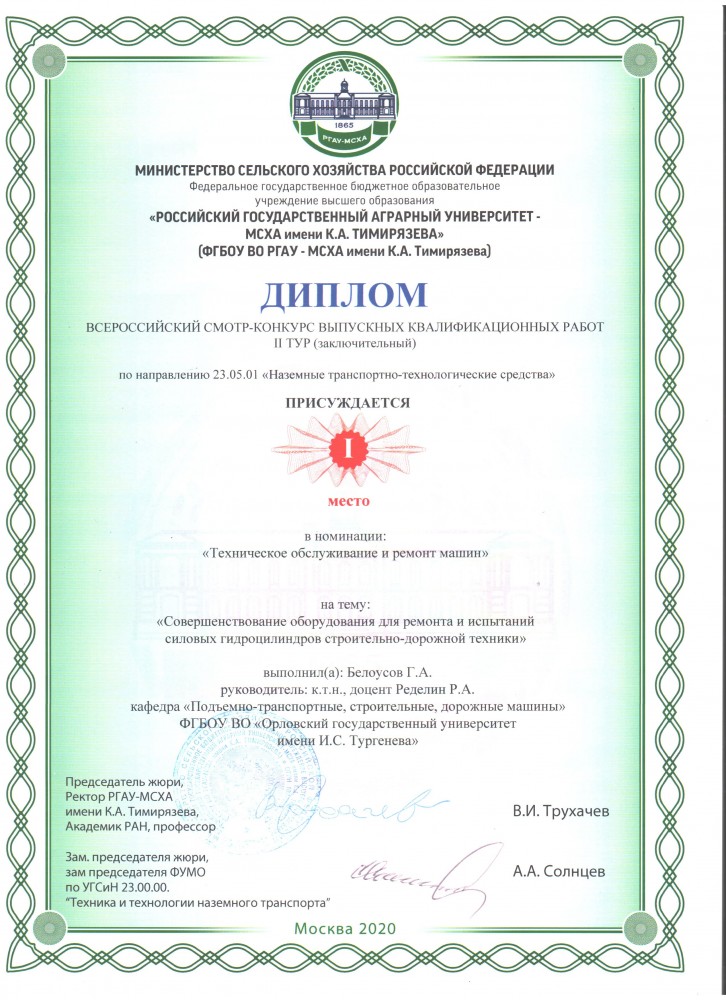 1865
РГАУ-МСХА

МИНИСТЕРСТВО СЕЛЬСКОГО ХОЗЯЙСТВА РОССИЙСКОЙ ФЕДЕРАЦИИ
Федеральное государственное бюджетное образовательное учреждение высшего образования
«РОССИЙСКИЙ ГОСУДАРСТВЕННЫЙ АГРАРНЫЙ УНИВЕРСИТЕТ - МСХА имени К.А. ТИМИРЯЗЕВА»
(ФГБОУ ВО РГАУ - МСХА имени К.А. Тимирязева)

ДИПЛОМ

ВСЕРОССИЙСКИЙ СМОТР-КОНКУРС ВЫПУСКНЫХ КВАЛИФИКАЦИОННЫХ РАБОТ
II ТУР (заключительный)

по направлению 23.05.01 «Наземные транспортно-технологические средства»

ПРИСУЖДАЕТСЯ

I

место

в номинации:
«Техническое обслуживание и ремонт машин»

на тему:
«Совершенствование оборудования для ремонта и испытаний силовых гидроцилиндров строительно-дорожной техники»

выполнил(а): Белоусов Г.А.
руководитель: к.т.н., доцент Ределин Р.А.
кафедра «Подъемно-транспортные, строительные, дорожные машины»
ФГБОУ ВО «Орловский государственный университет имени И.С. Тургенева»

Председатель жюри,
Ректор РГАУ-МСХА
имени К.А. Тимирязева,
Академик РАН, профессор

В.И. Трухачев

Зам. председателя жюри,
зам председателя ФУМО
по УГСиН 23.00.00.
"Техника и технологии наземного транспорта"

А.А. Солнцев

Москва 2020